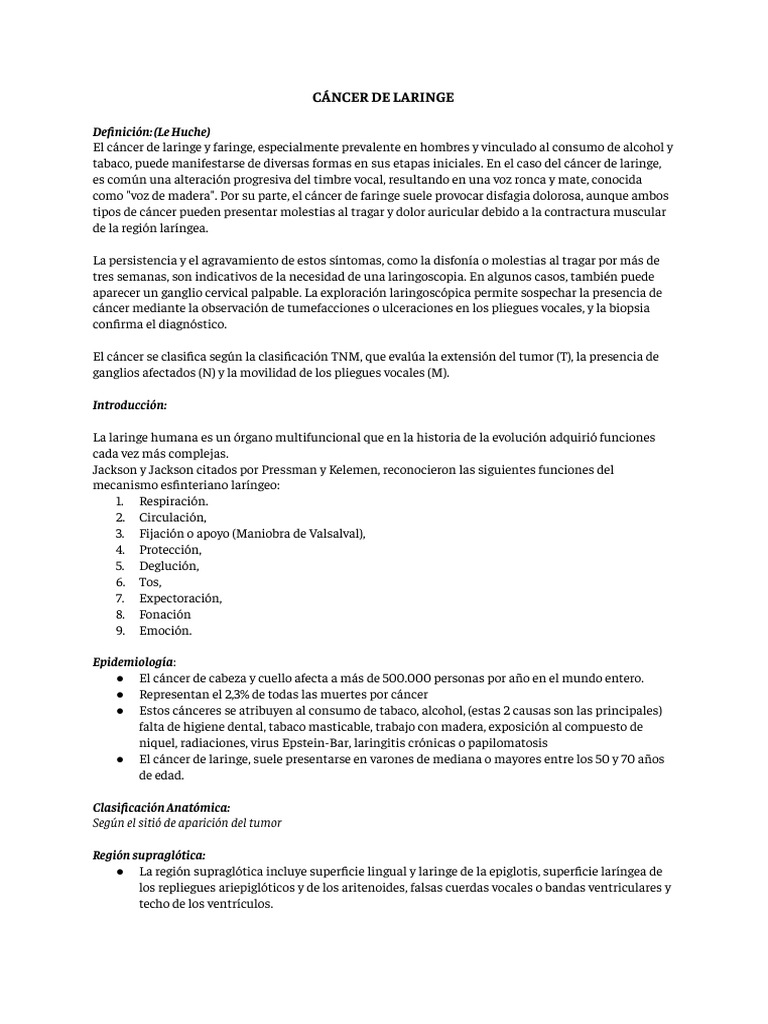 CÁNCER DE LARINGE

Definición: (Le Huche)
El cáncer de laringe y faringe, especialmente prevalente en hombres y vinculado al consumo de alcohol y tabaco, puede manifestarse de diversas formas en sus etapas iniciales. En el caso del cáncer de laringe, es común una alteración progresiva del timbre vocal, resultando en una voz ronca y mate, conocida como "voz de madera". Por su parte, el cáncer de faringe suele provocar disfagia dolorosa, aunque ambos tipos de cáncer pueden presentar molestias al tragar y dolor auricular debido a la contractura muscular de la región laríngea.

La persistencia y el agravamiento de estos síntomas, como la disfonía o molestias al tragar por más de tres semanas, son indicativos de la necesidad de una laringoscopia. En algunos casos, también puede aparecer un ganglio cervical palpable. La exploración laringoscópica permite sospechar la presencia de cáncer mediante la observación de tumefacciones o ulceraciones en los pliegues vocales, y la biopsia confirma el diagnóstico.

El cáncer se clasifica según la clasificación TNM, que evalúa la extensión del tumor (T), la presencia de ganglios afectados (N) y la movilidad de los pliegues vocales (M).

Introducción:

La laringe humana es un órgano multifuncional que en la historia de la evolución adquirió funciones cada vez más complejas.
Jackson y Jackson citados por Pressman y Kelemen, reconocieron las siguientes funciones del mecanismo esfinteriano laríngeo:
1. Respiración.
2. Circulación,
3. Fijación o apoyo (Maniobra de Valsalval),
4. Protección,
5. Deglución,
6. Tos,
7. Expectoración,
8. Fonación
9. Emoción.

Epidemiología:
● El cáncer de cabeza y cuello afecta a más de 500.000 personas por año en el mundo entero.
● Representan el 2,3% de todas las muertes por cáncer
● Estos cánceres se atribuyen al consumo de tabaco, alcohol, (estas 2 causas son las principales) falta de higiene dental, tabaco masticable, trabajo con madera, exposición al compuesto de niquel, radiaciones, virus Epstein-Bar, laringitis crónicas o papilomatosis
● El cáncer de laringe, suele presentarse en varones de mediana o mayores entre los 50 y 70 años de edad.

Clasificación Anatómica:
Según el sitió de aparición del tumor

Región supraglótica:
● La región supraglótica incluye superficie lingual y laringe de la epiglotis, superficie laríngea de los repliegues ariepiglóticos y de los aritenoides, falsas cuerdas vocales o bandas ventriculares y techo de los ventrículos.